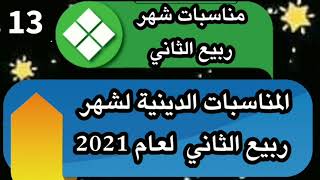 13

مناسبات شهر
ربيع الثاني

المناسبات الدينية لشهر
ربيع الثاني لعام 2021